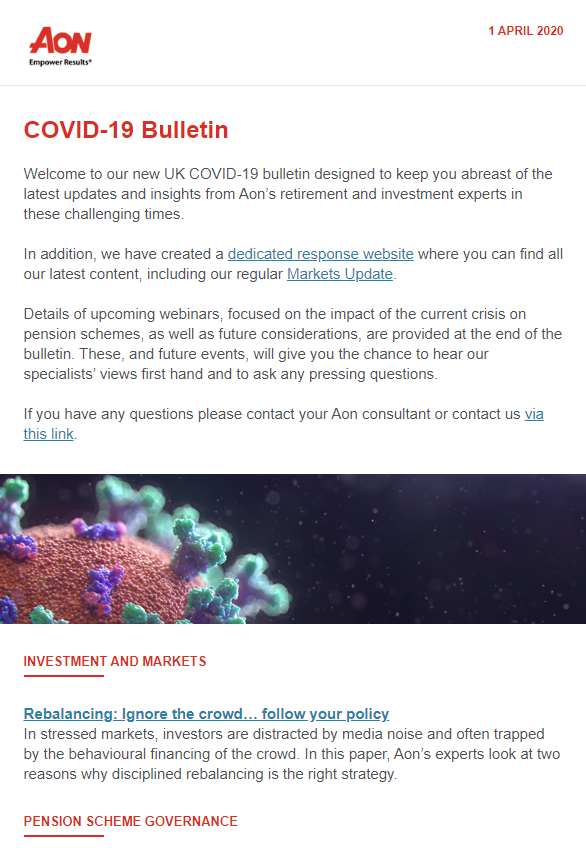 AON
Empower Results®

1 APRIL 2020

COVID-19 Bulletin

Welcome to our new UK COVID-19 bulletin designed to keep you abreast of the latest updates and insights from Aon's retirement and investment experts in these challenging times.

In addition, we have created a dedicated response website where you can find all our latest content, including our regular Markets Update.

Details of upcoming webinars, focused on the impact of the current crisis on pension schemes, as well as future considerations, are provided at the end of the bulletin. These, and future events, will give you the chance to hear our specialists' views first hand and to ask any pressing questions.

If you have any questions please contact your Aon consultant or contact us via this link.

INVESTMENT AND MARKETS

Rebalancing: Ignore the crowd… follow your policy
In stressed markets, investors are distracted by media noise and often trapped by the behavioural financing of the crowd. In this paper, Aon's experts look at two reasons why disciplined rebalancing is the right strategy.

PENSION SCHEME GOVERNANCE